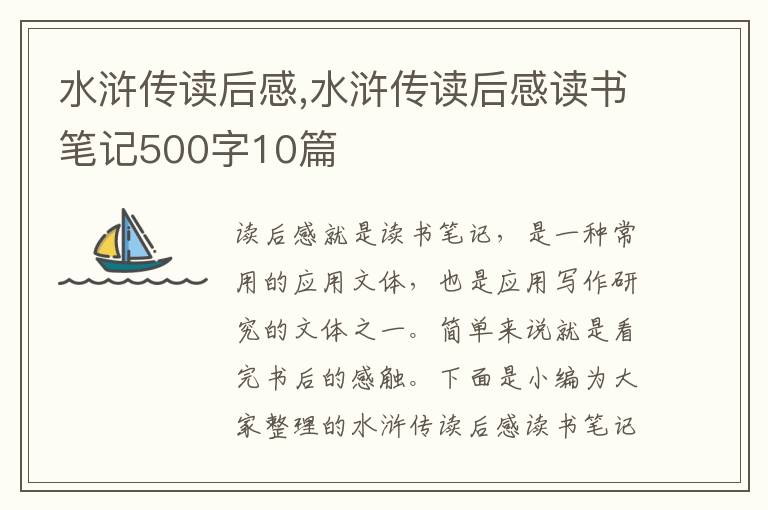 水浒传读后感,水浒传读后感读书笔记500字10篇

读后感就是读书笔记，是一种常用的应用文体，也是应用写作研究的文体之一。简单来说就是看完书后的感触。下面是小编为大家整理的水浒传读后感读书笔记